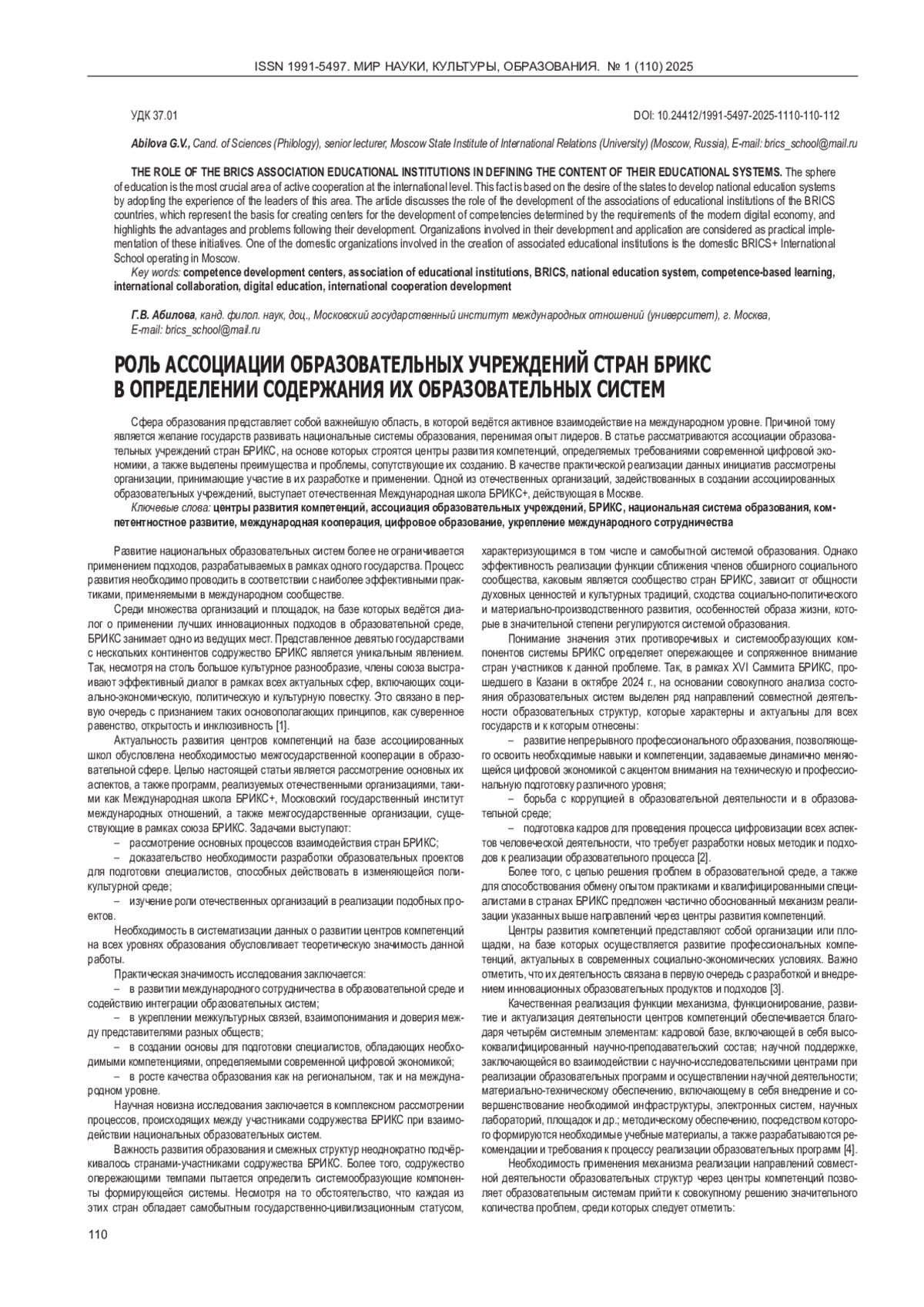 ISSN 1991-5497. МИР НАУКИ, КУЛЬТУРЫ, ОБРАЗОВАНИЯ. № 1 (110) 2025

УДК 37.01

DOI: 10.24412/1991-5497-2025-1110-110-112

Abilova G.V., Cand. of Sciences (Philology), senior lecturer, Moscow State Institute of International Relations (University) (Moscow, Russia), E-mail: brics_school@mail.ru

THE ROLE OF THE BRICS ASSOCIATION EDUCATIONAL INSTITUTIONS IN DEFINING THE CONTENT OF THEIR EDUCATIONAL SYSTEMS. The sphere of education is the most crucial area of active cooperation at the international level. This fact is based on the desire of the states to develop national education systems by adopting the experience of the leaders of this area. The article discusses the role of the development of the associations of educational institutions of the BRICS countries, which represent the basis for creating centers for the development of competencies determined by the requirements of the modern digital economy, and highlights the advantages and problems following their development. Organizations involved in their development and application are considered as practical implementation of these initiatives. One of the domestic organizations involved in the creation of associated educational institutions is the domestic BRICS+ International School operating in Moscow.

Key words: competence development centers, association of educational institutions, BRICS, national education system, competence-based learning, international collaboration, digital education, international cooperation development

Г.В. Абилова, канд. филол. наук, доц., Московский государственный институт международных отношений (университет), г. Москва, E-mail: brics_school@mail.ru

РОЛЬ АССОЦИАЦИИ ОБРАЗОВАТЕЛЬНЫХ УЧРЕЖДЕНИЙ СТРАН БРИКС В ОПРЕДЕЛЕНИИ СОДЕРЖАНИЯ ИХ ОБРАЗОВАТЕЛЬНЫХ СИСТЕМ

Сфера образования представляет собой важнейшую область, в которой ведётся активное взаимодействие на международном уровне. Причиной тому является желание государств развивать национальные системы образования, перенимая опыт лидеров. В статье рассматриваются ассоциации образовательных учреждений стран БРИКС, на основе которых строятся центры развития компетенций, определяемых требованиями современной цифровой экономики, а также выделены преимущества и проблемы, сопутствующие их созданию. В качестве практической реализации данных инициатив рассмотрены организации, принимающие участие в их разработке и применении. Одной из отечественных организаций, задействованных в создании ассоциированных образовательных учреждений, выступает отечественная Международная школа БРИКС+, действующая в Москве.

Ключевые слова: центры развития компетенций, ассоциация образовательных учреждений, БРИКС, национальная система образования, компетентностное развитие, международная кооперация, цифровое образование, укрепление международного сотрудничества

Развитие национальных образовательных систем более не ограничивается применением подходов, разрабатываемых в рамках одного государства. Процесс развития необходимо проводить в соответствии с наиболее эффективными практиками, применяемыми в международном сообществе.

Среди множества организаций и площадок, на базе которых ведётся диалог о применении лучших инновационных подходов в образовательной среде, БРИКС занимает одно из ведущих мест. Представленное девятью государствами с нескольких континентов содружество БРИКС является уникальным явлением. Так, несмотря на столь большое культурное разнообразие, члены союза выстраивают эффективный диалог в рамках всех актуальных сфер, включающих социально-экономическую, политическую и культурную повестку. Это связано в первую очередь с признанием таких основополагающих принципов, как суверенное равенство, открытость и инклюзивность [1].

Актуальность развития центров компетенций на базе ассоциированных школ обусловлена необходимостью межгосударственной кооперации в образовательной сфере. Целью настоящей статьи является рассмотрение основных их аспектов, а также программ, реализуемых отечественными организациями, такими как Международная школа БРИКС+, Московский государственный институт международных отношений, а также межгосударственные организации, существующие в рамках союза БРИКС. Задачами выступают:

– рассмотрение основных процессов взаимодействия стран БРИКС;

– доказательство необходимости разработки образовательных проектов для подготовки специалистов, способных действовать в изменяющейся поликультурной среде;

– изучение роли отечественных организаций в реализации подобных проектов.

Необходимость в систематизации данных о развитии центров компетенций на всех уровнях образования обусловливает теоретическую значимость данной работы.

Практическая значимость исследования заключается:

– в развитии международного сотрудничества в образовательной среде и содействию интеграции образовательных систем;

– в укреплении межкультурных связей, взаимопонимания и доверия между представителями разных обществ;

– в создании основы для подготовки специалистов, обладающих необходимыми компетенциями, определяемыми современной цифровой экономикой;

– в росте качества образования как на региональном, так и на международном уровне.

Научная новизна исследования заключается в комплексном рассмотрении процессов, происходящих между участниками содружества БРИКС при взаимодействии национальных образовательных систем.

Важность развития образования и смежных структур неоднократно подчёркивалось странами-участниками содружества БРИКС. Более того, содружество опережающими темпами пытается определить системообразующие компоненты формирующейся системы. Несмотря на то обстоятельство, что каждая из этих стран обладает самобытным государственно-цивилизационным статусом, характеризующимся в том числе и самобытной системой образования. Однако эффективность реализации функции сближения членов обширного социального сообщества, каковым является сообщество стран БРИКС, зависит от общности духовных ценностей и культурных традиций, сходства социально-политического и материально-производственного развития, особенностей образа жизни, которые в значительной степени регулируются системой образования.

Понимание значения этих противоречивых и системообразующих компонентов системы БРИКС определяет опережающее и сопряженное внимание стран участников к данной проблеме. Так, в рамках XVI Саммита БРИКС, прошедшего в Казани в октябре 2024 г., на основании совокупного анализа состояния образовательных систем выделен ряд направлений совместной деятельности образовательных структур, которые характерны и актуальны для всех государств и к которым отнесены:

– развитие непрерывного профессионального образования, позволяющего освоить необходимые навыки и компетенции, задаваемые динамично меняющейся цифровой экономикой с акцентом внимания на техническую и профессиональную подготовку различного уровня;

– борьба с коррупцией в образовательной деятельности и в образовательной среде;

– подготовка кадров для проведения процесса цифровизации всех аспектов человеческой деятельности, что требует разработки новых методик и подходов к реализации образовательного процесса [2].

Более того, с целью решения проблем в образовательной среде, а также для способствования обмену опытом практиками и квалифицированными специалистами в странах БРИКС предложен частично обоснованный механизм реализации указанных выше направлений через центры развития компетенций.

Центры развития компетенций представляют собой организации или площадки, на базе которых осуществляется развитие профессиональных компетенций, актуальных в современных социально-экономических условиях. Важно отметить, что их деятельность связана в первую очередь с разработкой и внедрением инновационных образовательных продуктов и подходов [3].

Качественная реализация функции механизма, функционирование, развитие и актуализация деятельности центров компетенций обеспечивается благодаря четырём системным элементам: кадровой базе, включающей в себя высококвалифицированный научно-преподавательский состав; научной поддержке, заключающейся во взаимодействии с научно-исследовательскими центрами при реализации образовательных программ и осуществлении научной деятельности; материально-техническому обеспечению, включающему в себя внедрение и совершенствование необходимой инфраструктуры, электронных систем, научных лабораторий, площадок и др.; методическому обеспечению, посредством которого формируются необходимые учебные материалы, а также разрабатываются рекомендации и требования к процессу реализации образовательных программ [4].

Необходимость применения механизма реализации направлений совместной деятельности образовательных структур через центры компетенций позволяет образовательным системам прийти к совокупному решению значительного количества проблем, среди которых следует отметить:

110